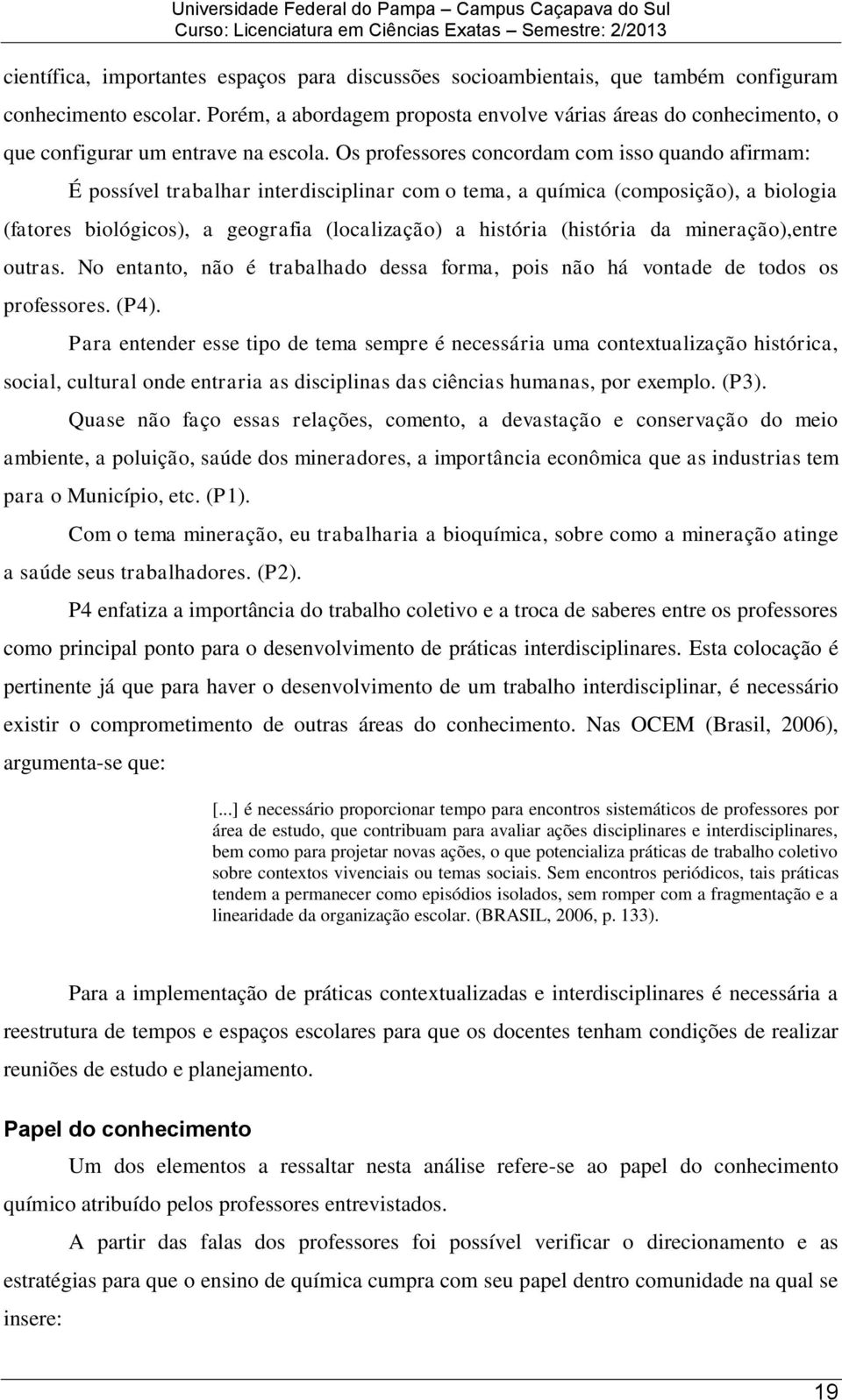 Universidade Federal do Pampa – Campus Caçapava do Sul
Curso: Licenciatura em Ciências Exatas – Semestre: 2/2013

científica, importantes espaços para discussões socioambientais, que também configuram conhecimento escolar. Porém, a abordagem proposta envolve várias áreas do conhecimento, o que configurar um entrave na escola. Os professores concordam com isso quando afirmam:

É possível trabalhar interdisciplinar com o tema, a química (composição), a biologia (fatores biológicos), a geografia (localização) a história (história da mineração),entre outras. No entanto, não é trabalhado dessa forma, pois não há vontade de todos os professores. (P4).

Para entender esse tipo de tema sempre é necessária uma contextualização histórica, social, cultural onde entraria as disciplinas das ciências humanas, por exemplo. (P3).

Quase não faço essas relações, comento, a devastação e conservação do meio ambiente, a poluição, saúde dos mineradores, a importância econômica que as industrias tem para o Município, etc. (P1).

Com o tema mineração, eu trabalharia a bioquímica, sobre como a mineração atinge a saúde seus trabalhadores. (P2).

P4 enfatiza a importância do trabalho coletivo e a troca de saberes entre os professores como principal ponto para o desenvolvimento de práticas interdisciplinares. Esta colocação é pertinente já que para haver o desenvolvimento de um trabalho interdisciplinar, é necessário existir o comprometimento de outras áreas do conhecimento. Nas OCEM (Brasil, 2006), argumenta-se que:

[...] é necessário proporcionar tempo para encontros sistemáticos de professores por área de estudo, que contribuam para avaliar ações disciplinares e interdisciplinares, bem como para projetar novas ações, o que potencializa práticas de trabalho coletivo sobre contextos vivenciais ou temas sociais. Sem encontros periódicos, tais práticas tendem a permanecer como episódios isolados, sem romper com a fragmentação e a linearidade da organização escolar. (BRASIL, 2006, p. 133).

Para a implementação de práticas contextualizadas e interdisciplinares é necessária a reestrutura de tempos e espaços escolares para que os docentes tenham condições de realizar reuniões de estudo e planejamento.

Papel do conhecimento

Um dos elementos a ressaltar nesta análise refere-se ao papel do conhecimento químico atribuído pelos professores entrevistados.

A partir das falas dos professores foi possível verificar o direcionamento e as estratégias para que o ensino de química cumpra com seu papel dentro comunidade na qual se insere:

19